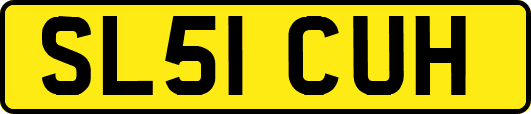 SL51 CUH